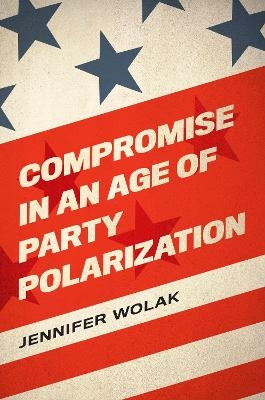 COMPROMISE IN AN AGE OF PARTY POLARIZATION

JENNIFER WOLAK